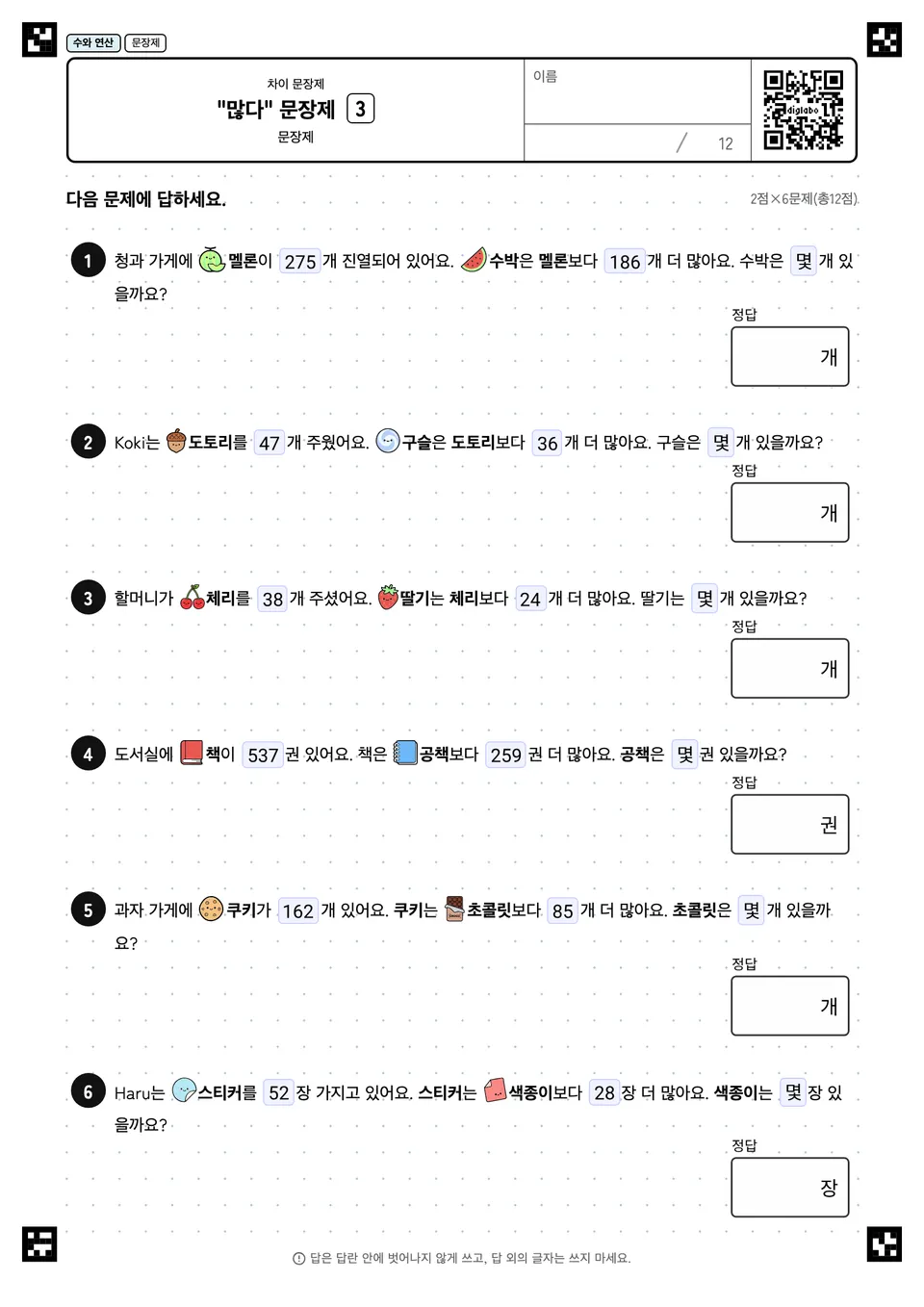 수와 연산 문장제

차이 문장제
"많다" 문장제 3
문장제

이름

/ 12

digilabo

다음 문제에 답하세요.

2점×6문제(총12점)

1 청과 가게에 멜론이 275 개 진열되어 있어요. 수박은 멜론보다 186 개 더 많아요. 수박은 몇 개 있을까요?

정답
개

2 Koki는 도토리를 47 개 주웠어요. 구슬은 도토리보다 36 개 더 많아요. 구슬은 몇 개 있을까요?

정답
개

3 할머니가 체리를 38 개 주셨어요. 딸기는 체리보다 24 개 더 많아요. 딸기는 몇 개 있을까요?

정답
개

4 도서실에 책이 537 권 있어요. 책은 공책보다 259 권 더 많아요. 공책은 몇 권 있을까요?

정답
권

5 과자 가게에 쿠키가 162 개 있어요. 쿠키는 초콜릿보다 85 개 더 많아요. 초콜릿은 몇 개 있을까요?

정답
개

6 Haru는 스티커를 52 장 가지고 있어요. 스티커는 색종이보다 28 장 더 많아요. 색종이는 몇 장 있을까요?

정답
장

답은 답란 안에 벗어나지 않게 쓰고, 답 외의 글자는 쓰지 마세요.